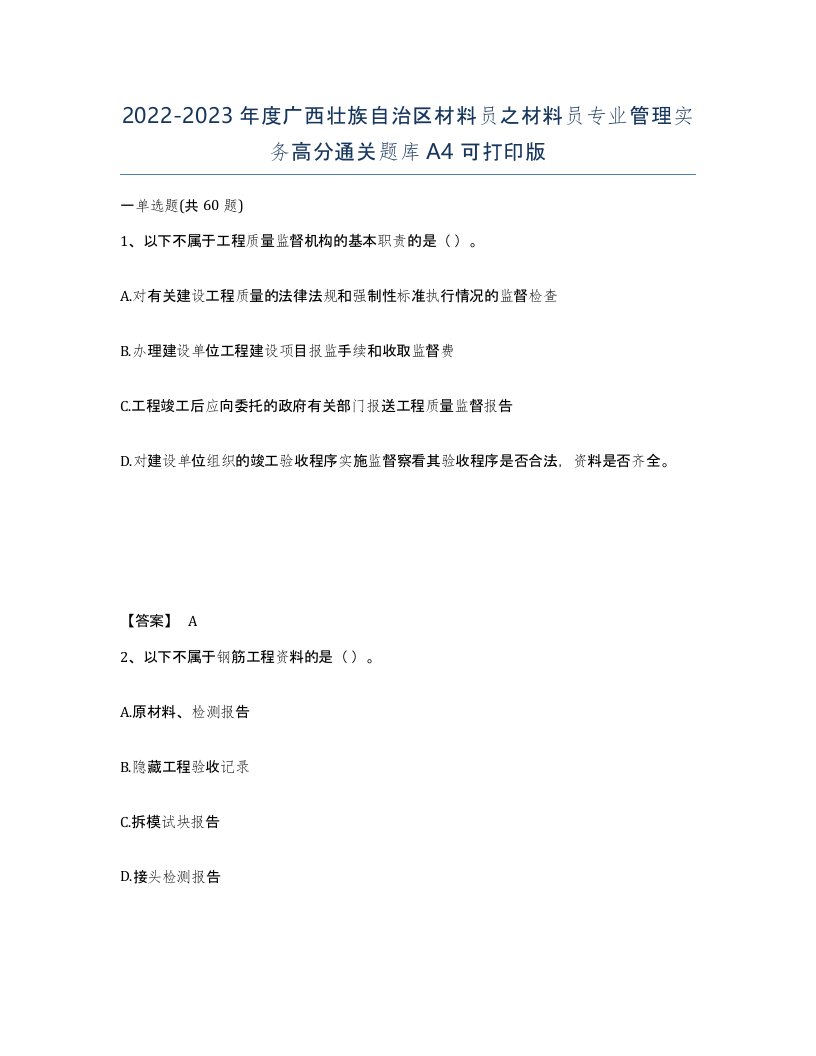 2022-2023年度广西壮族自治区材料员之材料员专业管理实务高分通关题库A4可打印版

一单选题(共60题)

1、以下不属于工程质量监督机构的基本职责的是（）。

A.对有关建设工程质量的法律法规和强制性标准执行情况的监督检查

B.办理建设单位工程建设项目报监手续和收取监督费

C.工程竣工后应向委托的政府有关部门报送工程质量监督报告

D.对建设单位组织的竣工验收程序实施监督察看其验收程序是否合法，资料是否齐全。

【答案】 A

2、以下不属于钢筋工程资料的是（）。

A.原材料、检测报告

B.隐藏工程验收记录

C.拆模试块报告

D.接头检测报告